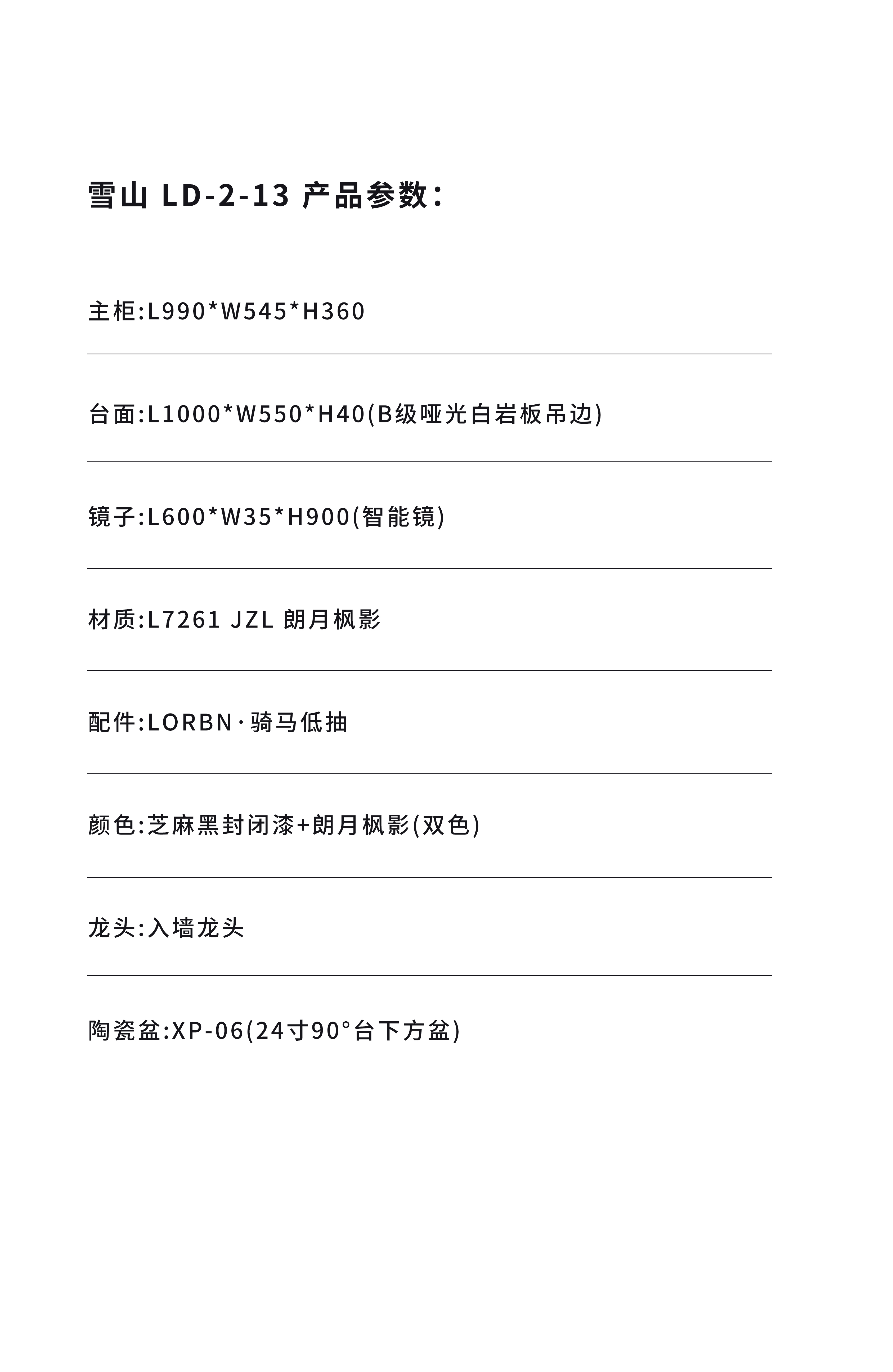 雪山 LD-2-13 产品参数：

主柜:L990*W545*H360

台面:L1000*W550*H40(B级哑光白岩板吊边)

镜子:L600*W35*H900(智能镜)

材质:L7261 JZL 朗月枫影

配件:LORBN·骑马低抽

颜色:芝麻黑封闭漆+朗月枫影(双色)

龙头:入墙龙头

陶瓷盆:XP-06(24寸90°台下方盆)